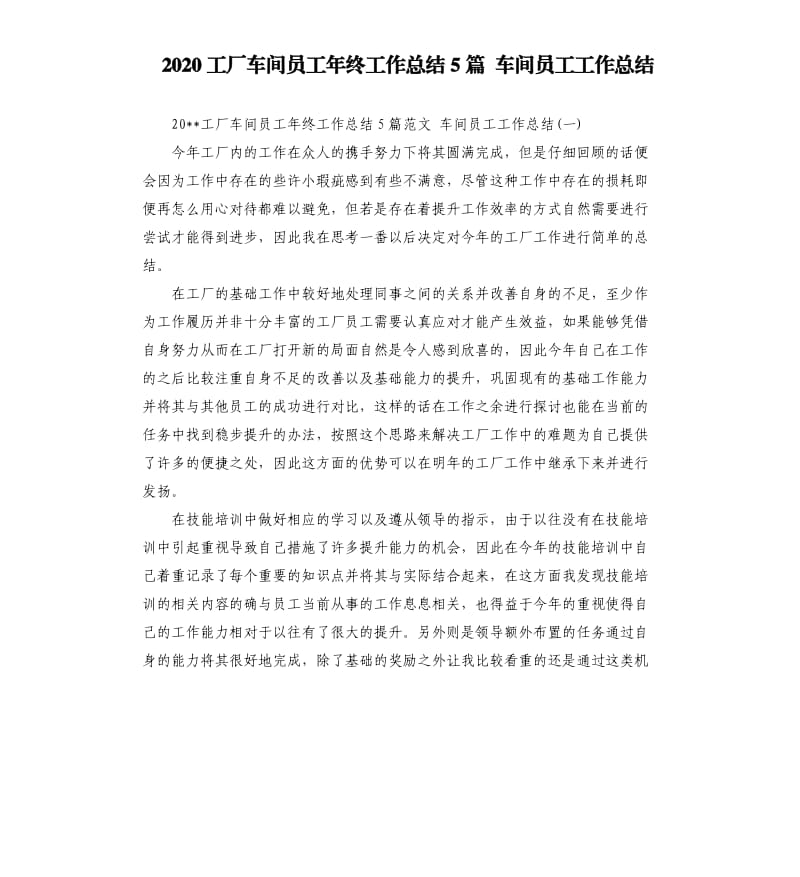 2020 工厂车间员工年终工作总结 5 篇 车间员工工作总结

20**工厂车间员工年终工作总结 5 篇范文 车间员工工作总结(一)

今年工厂内的工作在众人的携手努力下将其圆满完成，但是仔细回顾的话便会因为工作中存在的些许小瑕疵感到有些不满意，尽管这种工作中存在的损耗即便再怎么用心对待都难以避免，但若是存在着提升工作效率的方式自然需要进行尝试才能得到进步，因此我在思考一番以后决定对今年的工厂工作进行简单的总结。

在工厂的基础工作中较好地处理同事之间的关系并改善自身的不足，至少作为工作履历并非十分丰富的工厂员工需要认真应对才能产生效益，如果能够凭借自身努力从而在工厂打开新的局面自然是令人感到欣喜的，因此今年自己在工作的之后比较注重自身不足的改善以及基础能力的提升，巩固现有的基础工作能力并将其与其他员工的成功进行对比，这样的话在工作之余进行探讨也能在当前的任务中找到稳步提升的办法，按照这个思路来解决工厂工作中的难题为自己提供了许多的便捷之处，因此这方面的优势可以在明年的工厂工作中继承下来并进行发扬。

在技能培训中做好相应的学习以及遵从领导的指示，由于以往没有在技能培训中引起重视导致自己措施了许多提升能力的机会，因此在今年的技能培训中自己着重记录了每个重要的知识点并将其与实际结合起来，在这方面我发现技能培训的相关内容的确与员工当前从事的工作息息相关，也得益于今年的重视使得自己的工作能力相对于以往有了很大的提升。另外则是领导额外布置的任务通过自身的能力将其很好地完成，除了基础的奖励之外让我比较看重的还是通过这类机